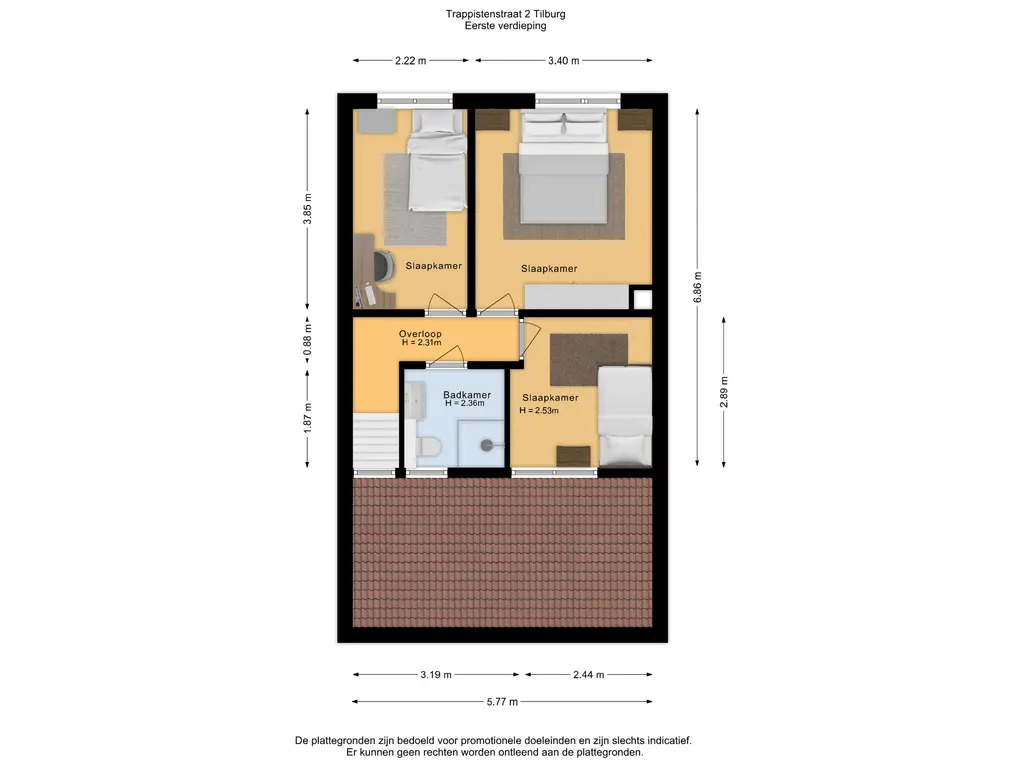 Trappistenstraat 2 Tilburg
Eerste verdieping

2.22 m
3.40 m

3.85 m
0.88 m
1.87 m
6.86 m
2.89 m

Slaapkamer
Slaapkamer
Overloop
H = 2.31m
Badkamer
H = 2.36m
Slaapkamer
H = 2.53m

3.19 m
2.44 m
5.77 m

De plattegronden zijn bedoeld voor promotionele doeleinden en zijn slechts indicatief.
Er kunnen geen rechten worden ontleend aan de plattegronden.